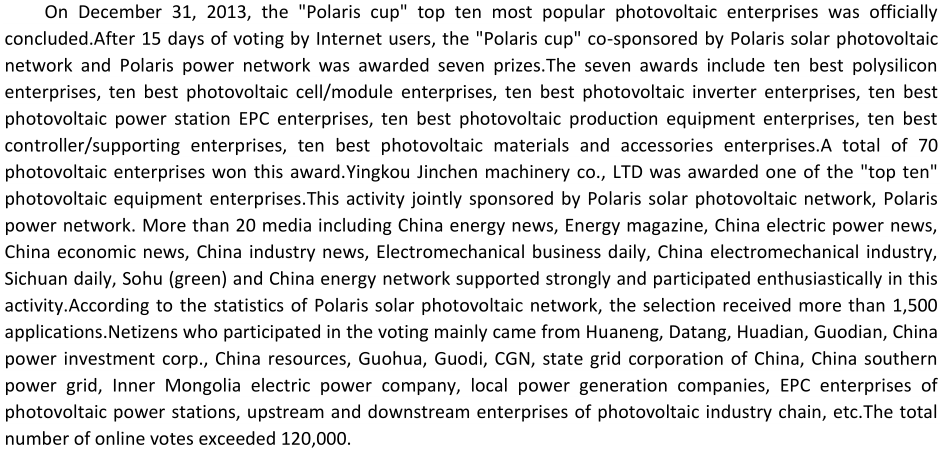 On December 31, 2013, the "Polaris cup" top ten most popular photovoltaic enterprises was officially concluded.After 15 days of voting by Internet users, the "Polaris cup" co-sponsored by Polaris solar photovoltaic network and Polaris power network was awarded seven prizes.The seven awards include ten best polysilicon enterprises, ten best photovoltaic cell/module enterprises, ten best photovoltaic inverter enterprises, ten best photovoltaic power station EPC enterprises, ten best photovoltaic production equipment enterprises, ten best controller/supporting enterprises, ten best photovoltaic materials and accessories enterprises.A total of 70 photovoltaic enterprises won this award.Yingkou Jinchen machinery co., LTD was awarded one of the "top ten" photovoltaic equipment enterprises.This activity jointly sponsored by Polaris solar photovoltaic network, Polaris power network. More than 20 media including China energy news, Energy magazine, China electric power news, China economic news, China industry news, Electromechanical business daily, China electromechanical industry, Sichuan daily, Sohu (green) and China energy network supported strongly and participated enthusiastically in this activity.According to the statistics of Polaris solar photovoltaic network, the selection received more than 1,500 applications.Netizens who participated in the voting mainly came from Huaneng, Datang, Huadian, Guodian, China power investment corp., China resources, Guohua, Guodi, CGN, state grid corporation of China, China southern power grid, Inner Mongolia electric power company, local power generation companies, EPC enterprises of photovoltaic power stations, upstream and downstream enterprises of photovoltaic industry chain, etc.The total number of online votes exceeded 120,000.